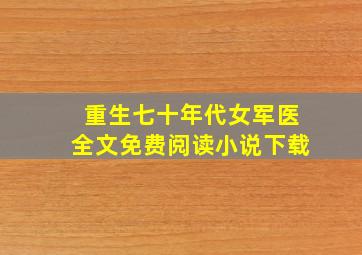 重生七十年代女军医
全文免费阅读小说下载